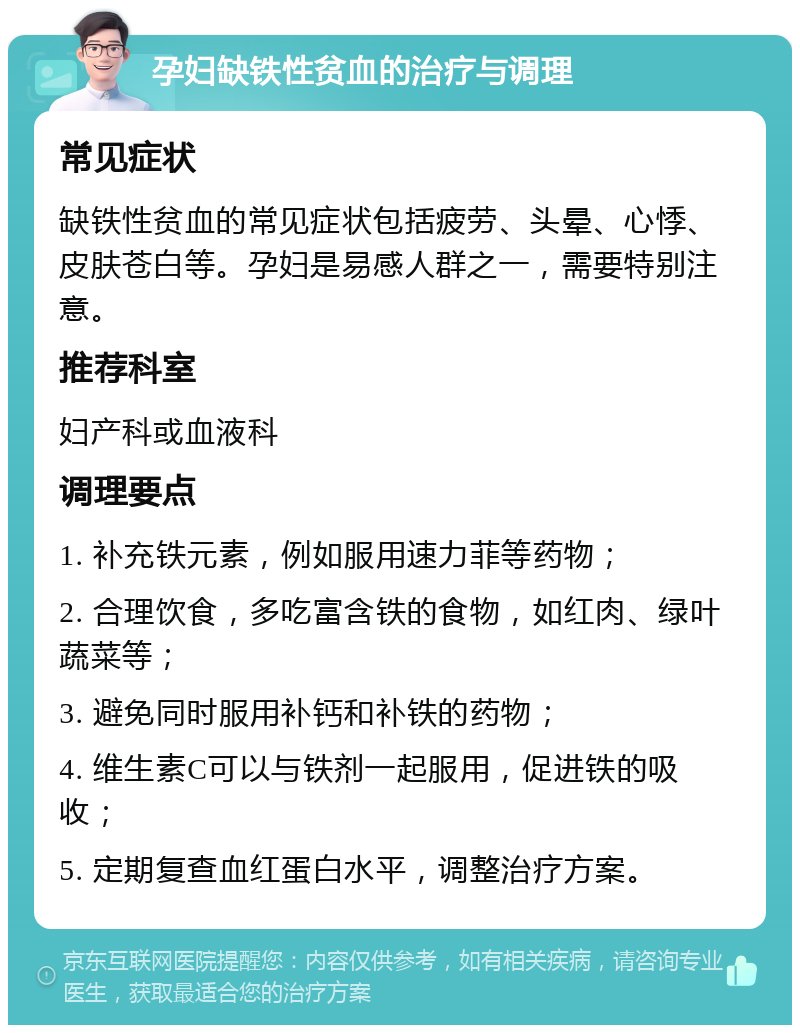 孕妇缺铁性贫血的治疗与调理

常见症状

缺铁性贫血的常见症状包括疲劳、头晕、心悸、皮肤苍白等。孕妇是易感人群之一，需要特别注意。

推荐科室

妇产科或血液科

调理要点

1. 补充铁元素，例如服用速力菲等药物；

2. 合理饮食，多吃富含铁的食物，如红肉、绿叶蔬菜等；

3. 避免同时服用补钙和补铁的药物；

4. 维生素C可以与铁剂一起服用，促进铁的吸收；

5. 定期复查血红蛋白水平，调整治疗方案。

京东互联网医院提醒您：内容仅供参考，如有相关疾病，请咨询专业医生，获取最适合您的治疗方案